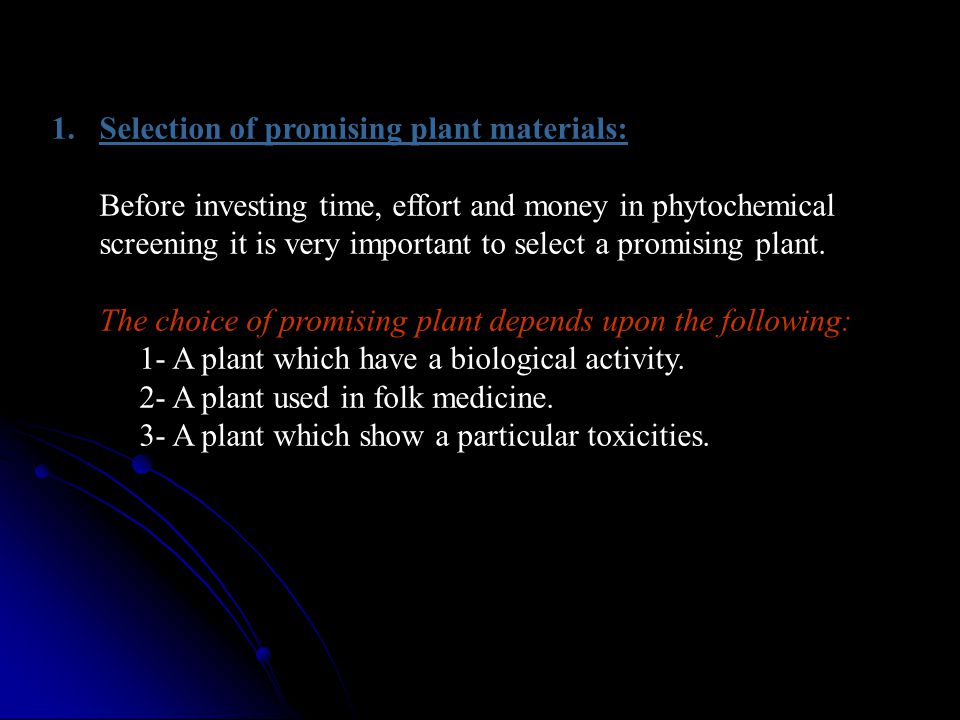 1. Selection of promising plant materials:

Before investing time, effort and money in phytochemical screening it is very important to select a promising plant.

The choice of promising plant depends upon the following:
1- A plant which have a biological activity.
2- A plant used in folk medicine.
3- A plant which show a particular toxicities.